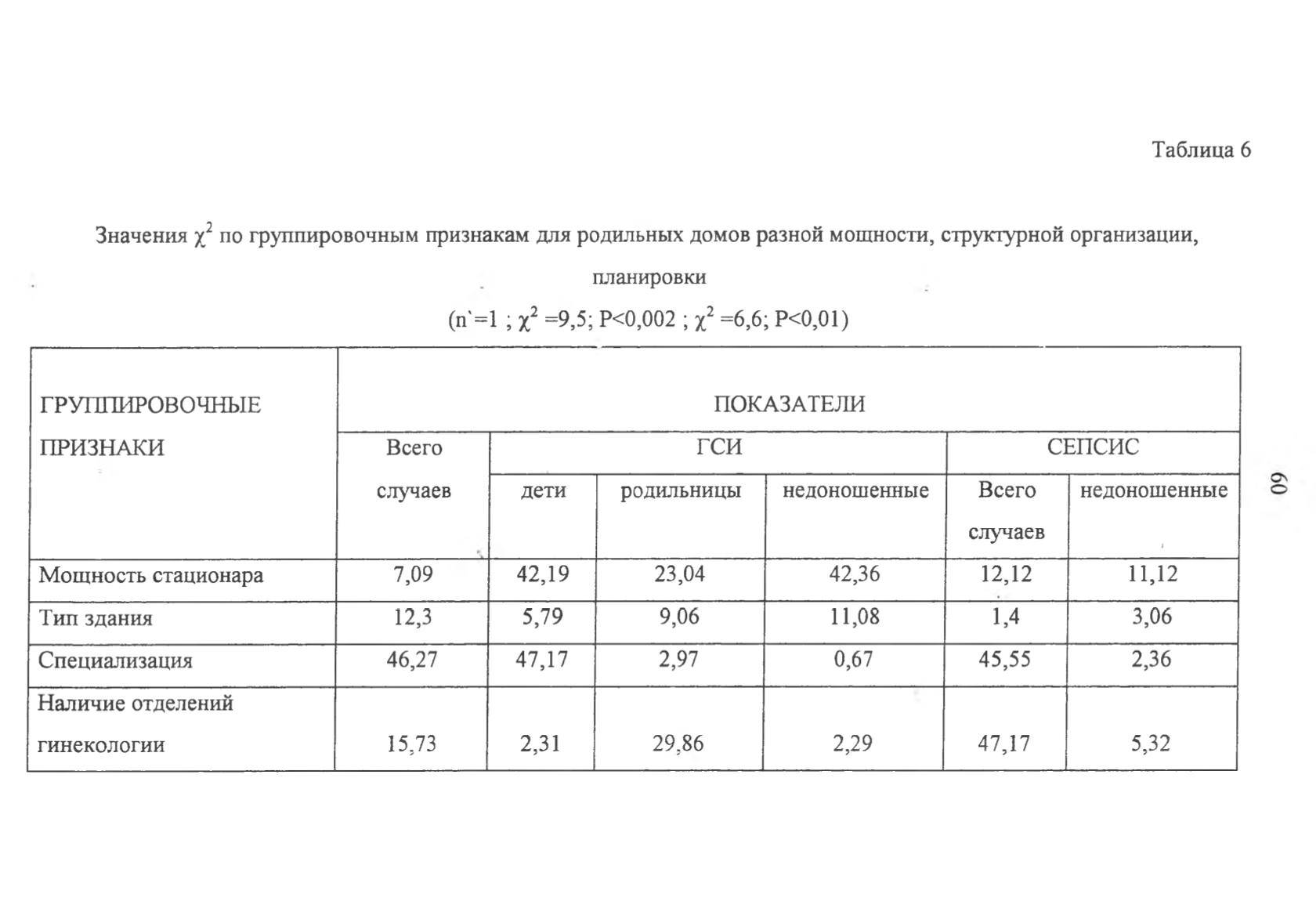 Таблица 6

Значения $\chi^2$ по группировочным признакам для родильных домов разной мощности, структурной организации, планировки

(n`=1 ; $\chi^2$ =9,5; P<0,002 ; $\chi^2$ =6,6; P<0,01)

| ГРУППИРОВОЧНЫЕ ПРИЗНАКИ | ПОКАЗАТЕЛИ | | | | | |
|---|---|---|---|---|---|---|
| | Всего случаев | ГСИ | | | СЕПСИС | |
| | | дети | родильницы | недоношенные | Всего случаев | недоношенные |
| Мощность стационара | 7,09 | 42,19 | 23,04 | 42,36 | 12,12 | 11,12 |
| Тип здания | 12,3 | 5,79 | 9,06 | 11,08 | 1,4 | 3,06 |
| Специализация | 46,27 | 47,17 | 2,97 | 0,67 | 45,55 | 2,36 |
| Наличие отделений гинекологии | 15,73 | 2,31 | 29,86 | 2,29 | 47,17 | 5,32 |

60